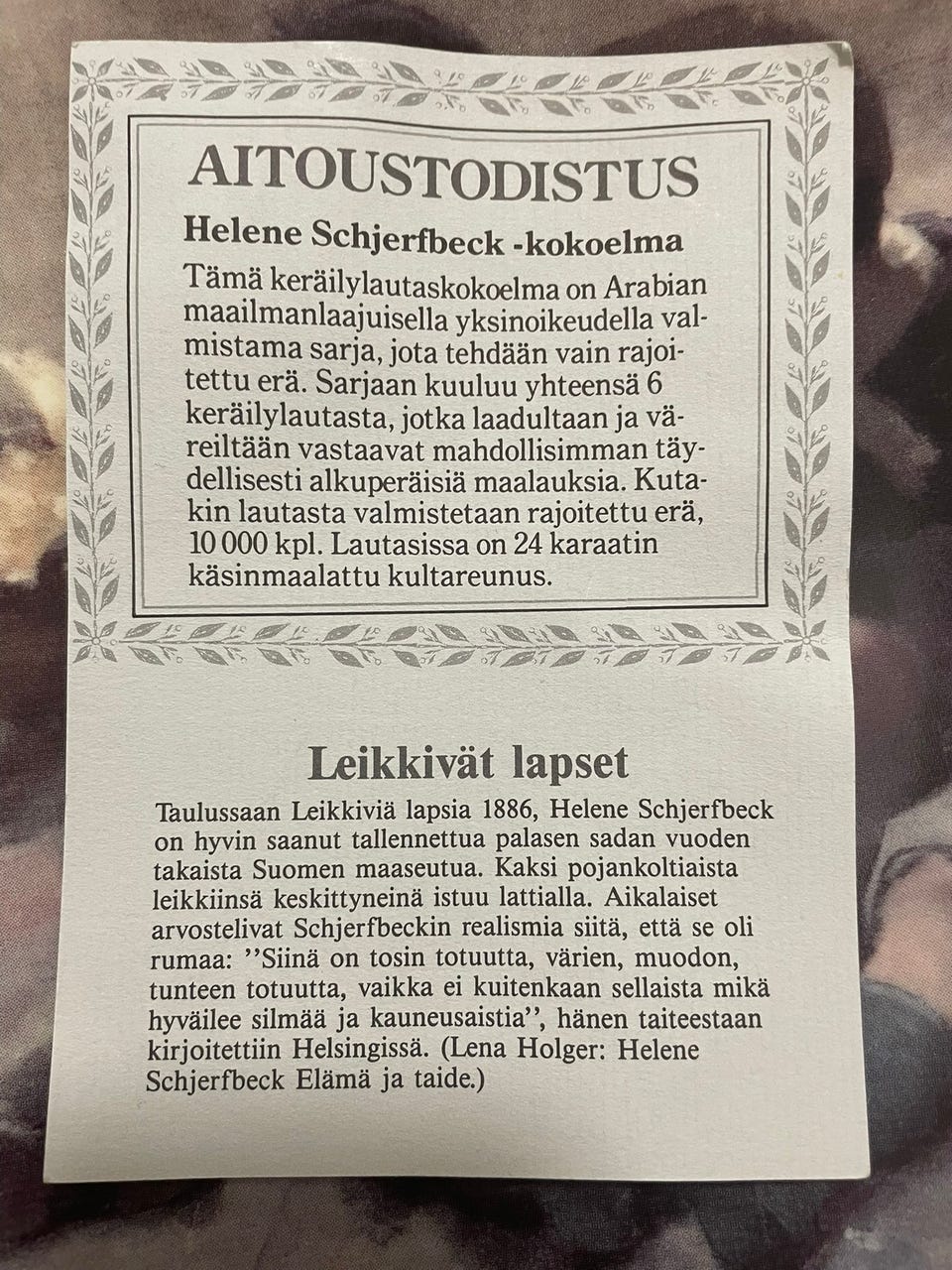 AITOUSTODISTUS

Helene Schjerfbeck -kokoelma

Tämä keräilylautaskokoelma on Arabian maailmanlaajuisella yksinoikeudella valmistama sarja, jota tehdään vain rajoitettu erä. Sarjaan kuuluu yhteensä 6 keräilylautasta, jotka laadultaan ja väreiltään vastaavat mahdollisimman täydellisesti alkuperäisiä maalauksia. Kutakin lautasta valmistetaan rajoitettu erä, 10 000 kpl. Lautasissa on 24 karaatin käsinmaalattu kultareunus.

Leikkivät lapset

Taulussaan Leikkiviä lapsia 1886, Helene Schjerfbeck on hyvin saanut tallennettua palasen sadan vuoden takaista Suomen maaseutua. Kaksi pojankoltiaista leikkiinsä keskittyneinä istuu lattialla. Aikalaiset arvostelivat Schjerfbeckin realismia siitä, että se oli rumaa: ''Siinä on tosin totuutta, värien, muodon, tunteen totuutta, vaikka ei kuitenkaan sellaista mikä hyväilee silmää ja kauneusaistia'', hänen taiteestaan kirjoitettiin Helsingissä. (Lena Holger: Helene Schjerfbeck Elämä ja taide.)